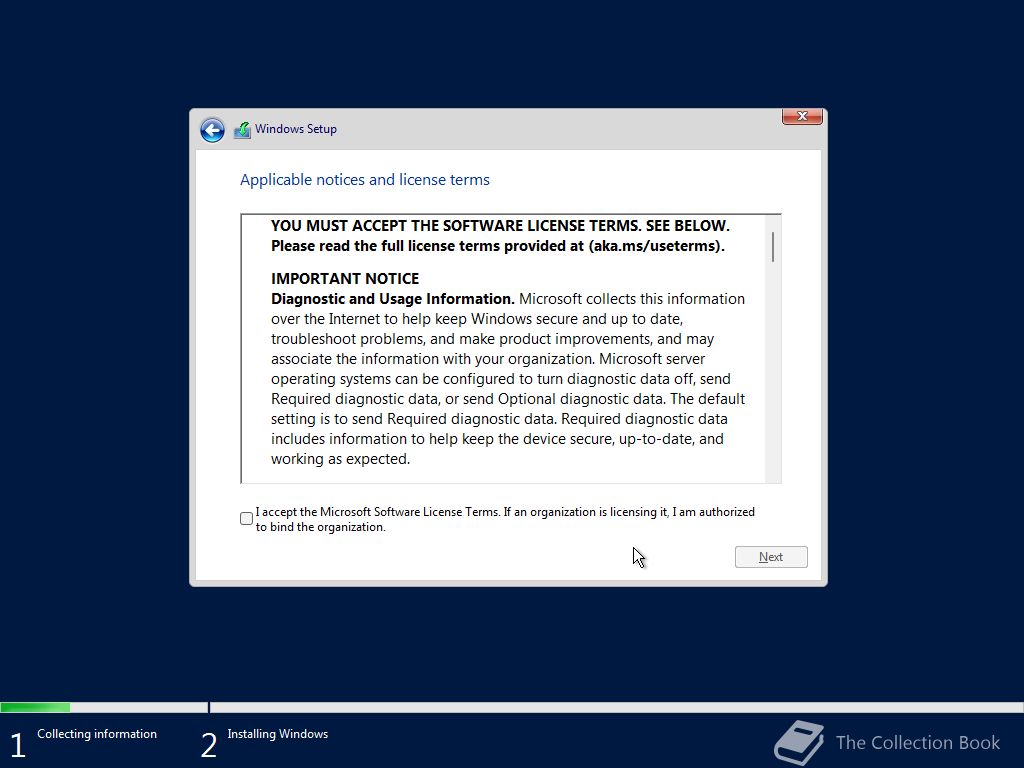 Windows Setup

Applicable notices and license terms

YOU MUST ACCEPT THE SOFTWARE LICENSE TERMS. SEE BELOW. Please read the full license terms provided at (aka.ms/useterms).

IMPORTANT NOTICE
Diagnostic and Usage Information. Microsoft collects this information over the Internet to help keep Windows secure and up to date, troubleshoot problems, and make product improvements, and may associate the information with your organization. Microsoft server operating systems can be configured to turn diagnostic data off, send Required diagnostic data, or send Optional diagnostic data. The default setting is to send Required diagnostic data. Required diagnostic data includes information to help keep the device secure, up-to-date, and working as expected.

I accept the Microsoft Software License Terms. If an organization is licensing it, I am authorized to bind the organization.

Next

1 Collecting information
2 Installing Windows

The Collection Book